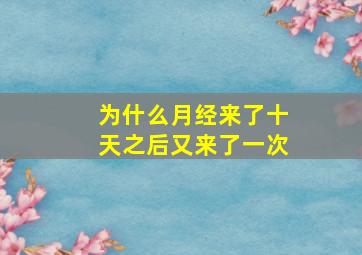 为什么月经来了十天之后又来了一次